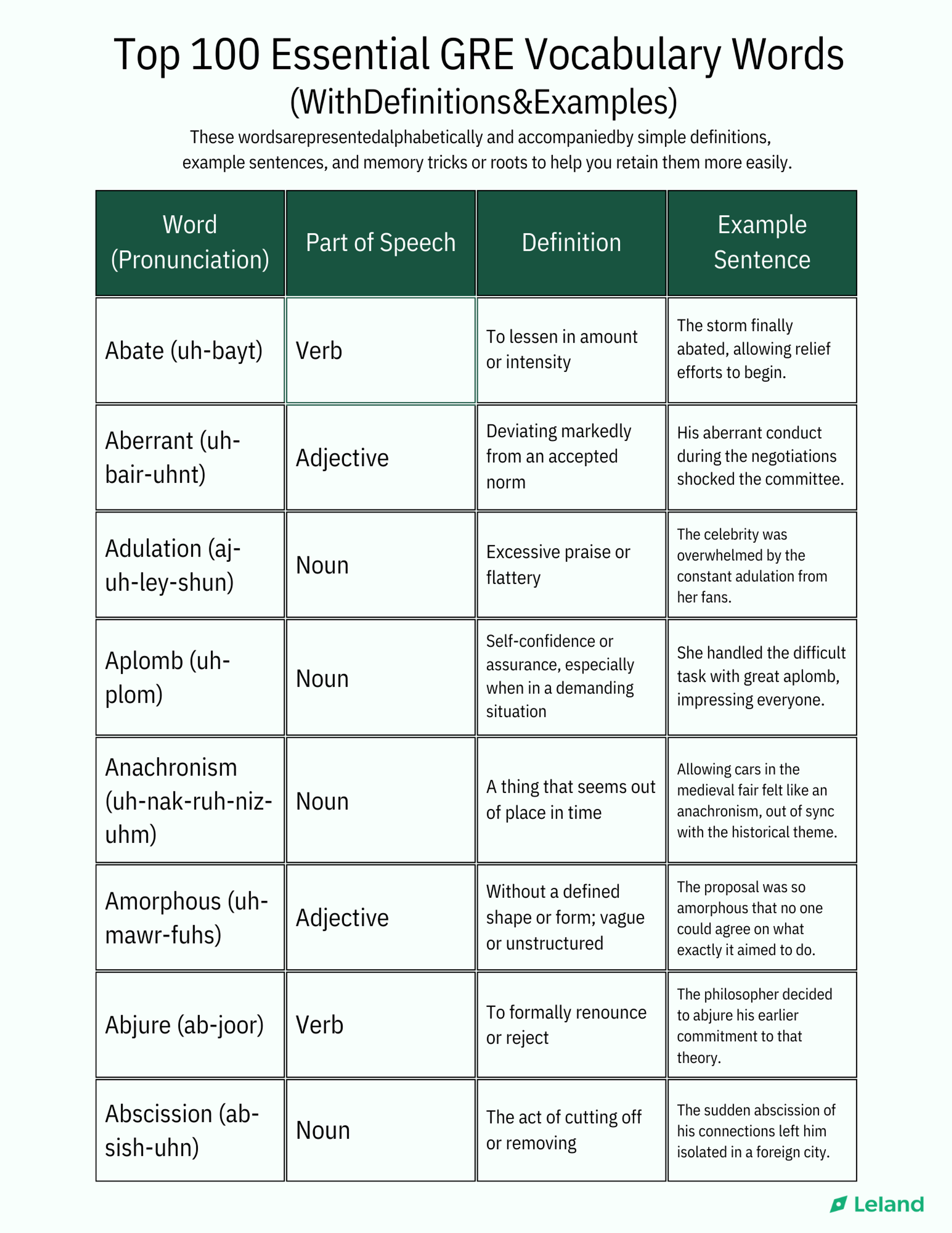 Top 100 Essential GRE Vocabulary Words
(WithDefinitions&Examples)

These wordsarepresentedalphabetically and accompaniedby simple definitions, example sentences, and memory tricks or roots to help you retain them more easily.

| Word (Pronunciation) | Part of Speech | Definition | Example Sentence |
|---|---|---|---|
| Abate (uh-bayt) | Verb | To lessen in amount or intensity | The storm finally abated, allowing relief efforts to begin. |
| Aberrant (uh-bair-uhnt) | Adjective | Deviating markedly from an accepted norm | His aberrant conduct during the negotiations shocked the committee. |
| Adulation (aj-uh-ley-shun) | Noun | Excessive praise or flattery | The celebrity was overwhelmed by the constant adulation from her fans. |
| Aplomb (uh-plom) | Noun | Self-confidence or assurance, especially when in a demanding situation | She handled the difficult task with great aplomb, impressing everyone. |
| Anachronism (uh-nak-ruh-niz-uhm) | Noun | A thing that seems out of place in time | Allowing cars in the medieval fair felt like an anachronism, out of sync with the historical theme. |
| Amorphous (uh-mawr-fuhs) | Adjective | Without a defined shape or form; vague or unstructured | The proposal was so amorphous that no one could agree on what exactly it aimed to do. |
| Abjure (ab-joor) | Verb | To formally renounce or reject | The philosopher decided to abjure his earlier commitment to that theory. |
| Abscission (ab-sish-uhn) | Noun | The act of cutting off or removing | The sudden abscission of his connections left him isolated in a foreign city. |

Leland